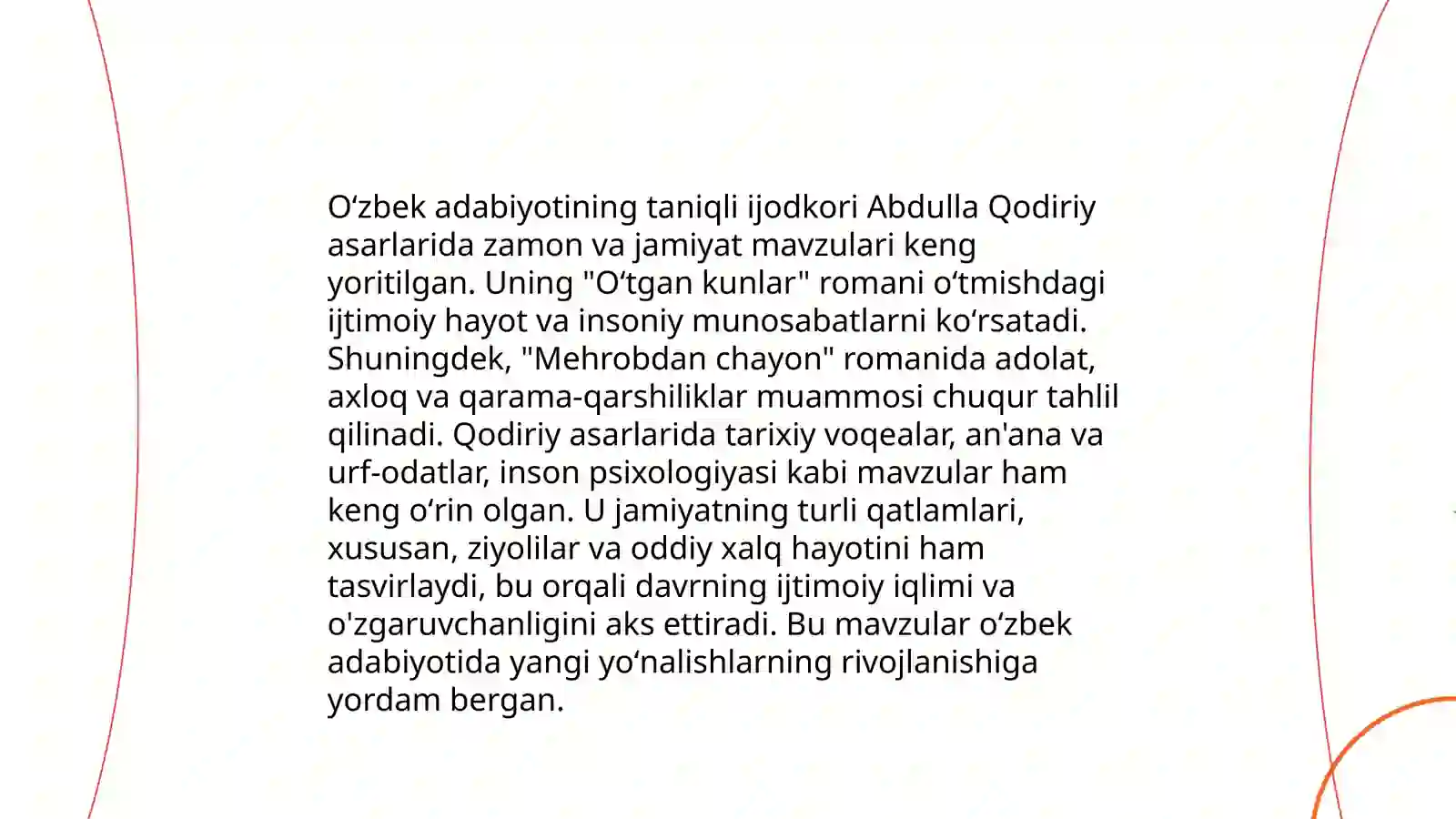 O‘zbek adabiyotining taniqli ijodkori Abdulla Qodiriy asarlarida zamon va jamiyat mavzulari keng yoritilgan. Uning "O‘tgan kunlar" romani o‘tmishdagi ijtimoiy hayot va insoniy munosabatlarni ko‘rsatadi. Shuningdek, "Mehrobdan chayon" romanida adolat, axloq va qarama-qarshiliklar muammosi chuqur tahlil qilinadi. Qodiriy asarlarida tarixiy voqealar, an'ana va urf-odatlar, inson psixologiyasi kabi mavzular ham keng o‘rin olgan. U jamiyatning turli qatlamlari, xususan, ziyolilar va oddiy xalq hayotini ham tasvirlaydi, bu orqali davrning ijtimoiy iqlimi va o'zgaruvchanligini aks ettiradi. Bu mavzular o‘zbek adabiyotida yangi yo‘nalishlarning rivojlanishiga yordam bergan.